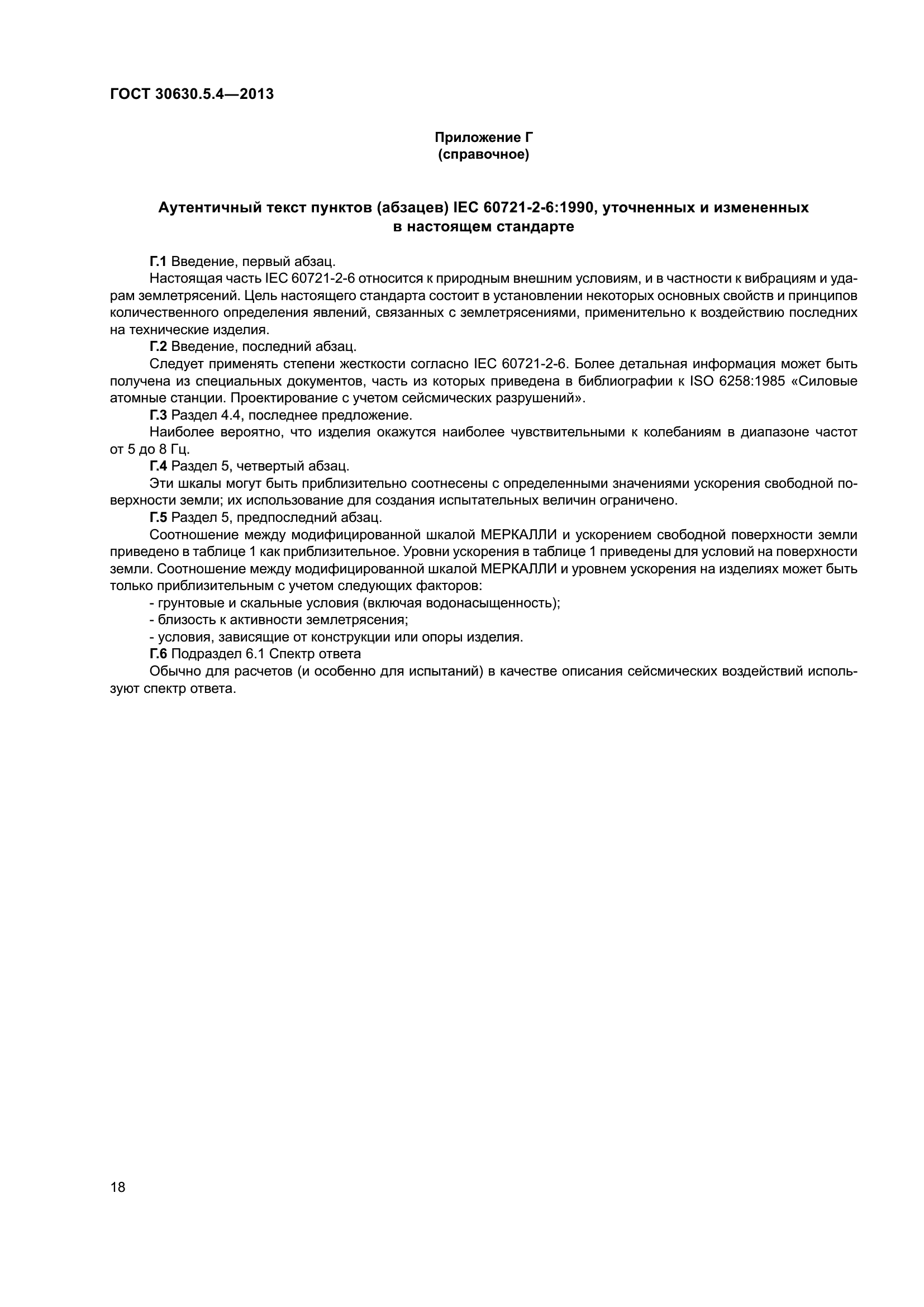 ГОСТ 30630.5.4—2013

Приложение Г
(справочное)

Аутентичный текст пунктов (абзацев) IEC 60721-2-6:1990, уточненных и измененных в настоящем стандарте

Г.1 Введение, первый абзац.

Настоящая часть IEC 60721-2-6 относится к природным внешним условиям, и в частности к вибрациям и ударам землетрясений. Цель настоящего стандарта состоит в установлении некоторых основных свойств и принципов количественного определения явлений, связанных с землетрясениями, применительно к воздействию последних на технические изделия.

Г.2 Введение, последний абзац.

Следует применять степени жесткости согласно IEC 60721-2-6. Более детальная информация может быть получена из специальных документов, часть из которых приведена в библиографии к ISO 6258:1985 «Силовые атомные станции. Проектирование с учетом сейсмических разрушений».

Г.3 Раздел 4.4, последнее предложение.

Наиболее вероятно, что изделия окажутся наиболее чувствительными к колебаниям в диапазоне частот от 5 до 8 Гц.

Г.4 Раздел 5, четвертый абзац.

Эти шкалы могут быть приблизительно соотнесены с определенными значениями ускорения свободной поверхности земли; их использование для создания испытательных величин ограничено.

Г.5 Раздел 5, предпоследний абзац.

Соотношение между модифицированной шкалой МЕРКАЛЛИ и ускорением свободной поверхности земли приведено в таблице 1 как приблизительное. Уровни ускорения в таблице 1 приведены для условий на поверхности земли. Соотношение между модифицированной шкалой МЕРКАЛЛИ и уровнем ускорения на изделиях может быть только приблизительным с учетом следующих факторов:

- грунтовые и скальные условия (включая водонасыщенность);

- близость к активности землетрясения;

- условия, зависящие от конструкции или опоры изделия.

Г.6 Подраздел 6.1 Спектр ответа

Обычно для расчетов (и особенно для испытаний) в качестве описания сейсмических воздействий используют спектр ответа.

18